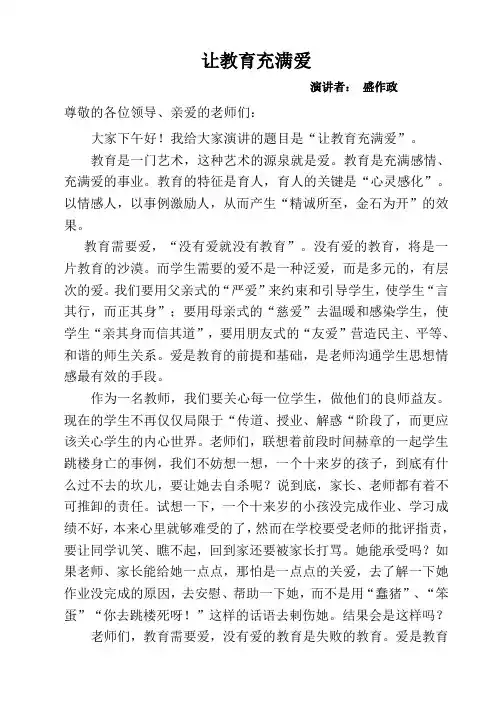 让教育充满爱

演讲者： 盛作政

尊敬的各位领导、亲爱的老师们：

大家下午好！我给大家演讲的题目是“让教育充满爱”。

教育是一门艺术，这种艺术的源泉就是爱。教育是充满感情、充满爱的事业。教育的特征是育人，育人的关键是“心灵感化”。以情感人，以事例激励人，从而产生“精诚所至，金石为开”的效果。

教育需要爱，“没有爱就没有教育”。没有爱的教育，将是一片教育的沙漠。而学生需要的爱不是一种泛爱，而是多元的，有层次的爱。我们要用父亲式的“严爱”来约束和引导学生，使学生“言其行，而正其身”；要用母亲式的“慈爱”去温暖和感染学生，使学生“亲其身而信其道”，要用朋友式的“友爱”营造民主、平等、和谐的师生关系。爱是教育的前提和基础，是老师沟通学生思想情感最有效的手段。

作为一名教师，我们要关心每一位学生，做他们的良师益友。现在的学生不再仅仅局限于“传道、授业、解惑“阶段了，而更应该关心学生的内心世界。老师们，联想着前段时间赫章的一起学生跳楼身亡的事例，我们不妨想一想，一个十来岁的孩子，到底有什么过不去的坎儿，要让她去自杀呢？说到底，家长、老师都有着不可推卸的责任。试想一下，一个十来岁的小孩没完成作业、学习成绩不好，本来心里就够难受的了，然而在学校要受老师的批评指责，要让同学讥笑、瞧不起，回到家还要被家长打骂。她能承受吗？如果老师、家长能给她一点点，那怕是一点点的关爱，去了解一下她作业没完成的原因，去安慰、帮助一下她，而不是用“蠢猪”、“笨蛋”“你去跳楼死呀！”这样的话语去刺伤她。结果会是这样吗？

老师们，教育需要爱，没有爱的教育是失败的教育。爱是教育